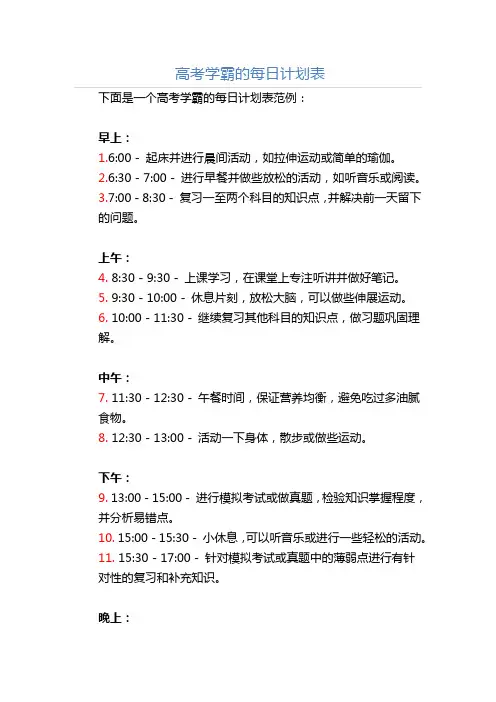 高考学霸的每日计划表

下面是一个高考学霸的每日计划表范例：

早上：
1.6:00 - 起床并进行晨间活动，如拉伸运动或简单的瑜伽。
2.6:30 - 7:00 - 进行早餐并做些放松的活动，如听音乐或阅读。
3.7:00 - 8:30 - 复习一至两个科目的知识点，并解决前一天留下的问题。

上午：
4. 8:30 - 9:30 - 上课学习，在课堂上专注听讲并做好笔记。
5. 9:30 - 10:00 - 休息片刻，放松大脑，可以做些伸展运动。
6. 10:00 - 11:30 - 继续复习其他科目的知识点，做习题巩固理解。

中午：
7. 11:30 - 12:30 - 午餐时间，保证营养均衡，避免吃过多油腻食物。
8. 12:30 - 13:00 - 活动一下身体，散步或做些运动。

下午：
9. 13:00 - 15:00 - 进行模拟考试或做真题，检验知识掌握程度，并分析易错点。
10. 15:00 - 15:30 - 小休息，可以听音乐或进行一些轻松的活动。
11. 15:30 - 17:00 - 针对模拟考试或真题中的薄弱点进行有针对性的复习和补充知识。

晚上：